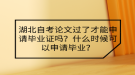 湖北自考论文过了才能申请毕业证吗？什么时候可以申请毕业？